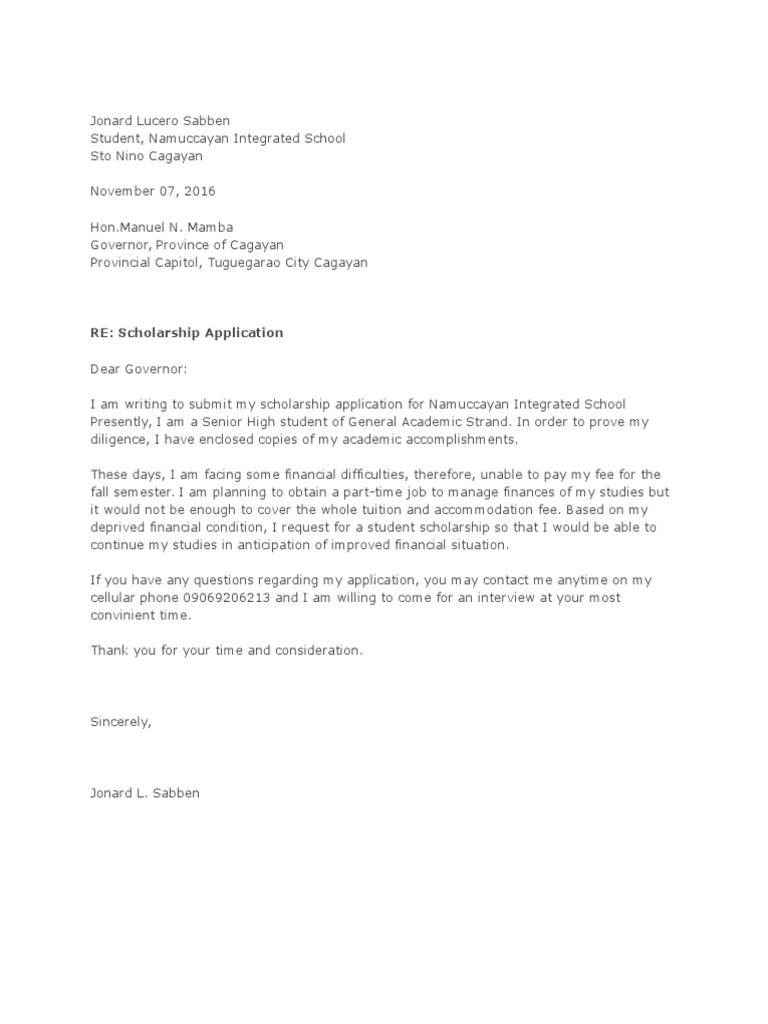 Jonard Lucero Sabben
Student, Namuccayan Integrated School
Sto Nino Cagayan

November 07, 2016

Hon.Manuel N. Mamba
Governor, Province of Cagayan
Provincial Capitol, Tuguegarao City Cagayan

RE: Scholarship Application

Dear Governor:

I am writing to submit my scholarship application for Namuccayan Integrated School Presently, I am a Senior High student of General Academic Strand. In order to prove my diligence, I have enclosed copies of my academic accomplishments.

These days, I am facing some financial difficulties, therefore, unable to pay my fee for the fall semester. I am planning to obtain a part-time job to manage finances of my studies but it would not be enough to cover the whole tuition and accommodation fee. Based on my deprived financial condition, I request for a student scholarship so that I would be able to continue my studies in anticipation of improved financial situation.

If you have any questions regarding my application, you may contact me anytime on my cellular phone 09069206213 and I am willing to come for an interview at your most convinient time.

Thank you for your time and consideration.

Sincerely,

Jonard L. Sabben